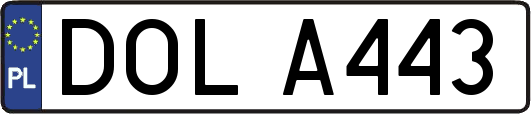 PL
DOL A443